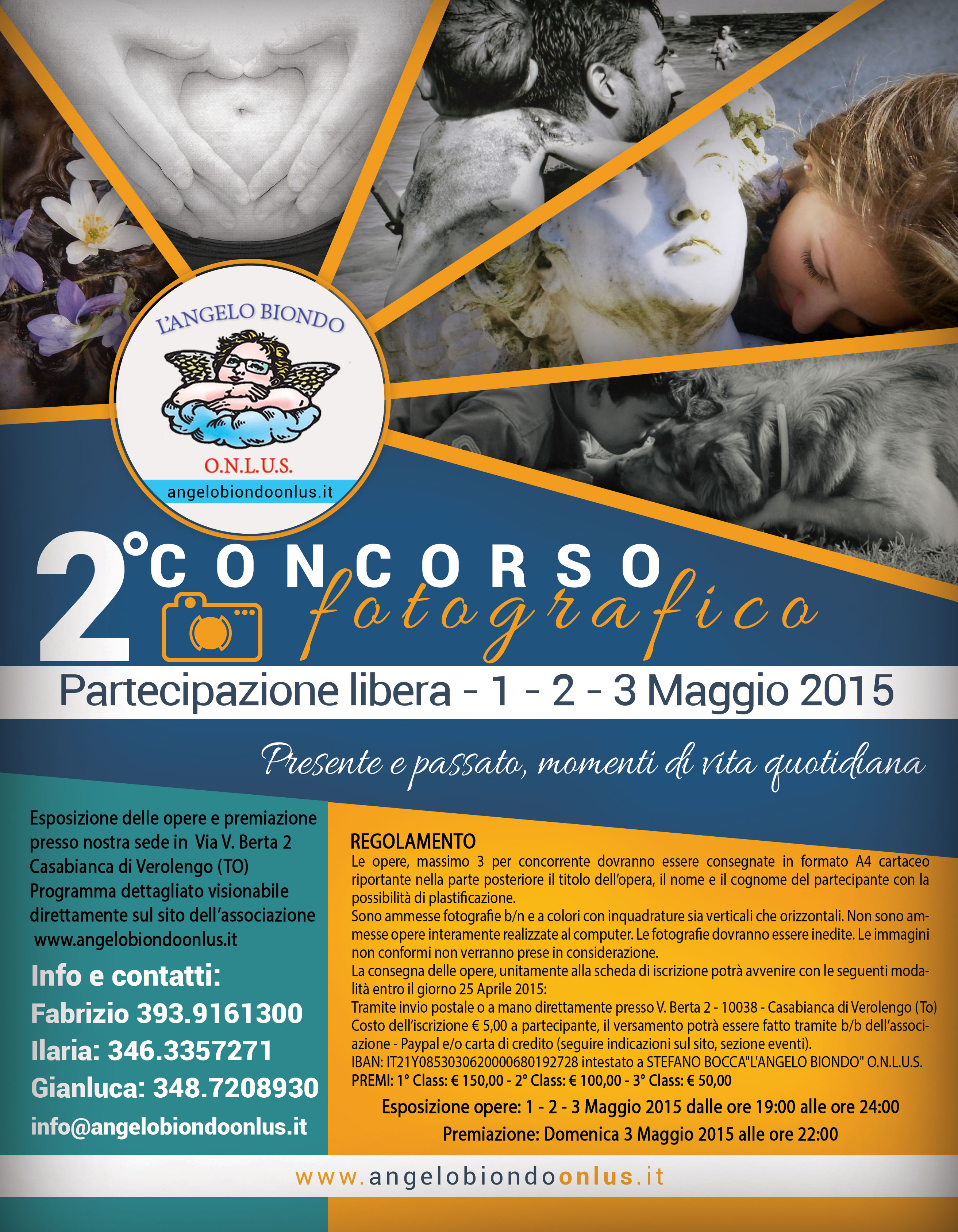 L'ANGELO BIONDO
O.N.L.U.S.
angelobiondoonlus.it

2° CONCORSO fotografico

Partecipazione libera - 1 - 2 - 3 Maggio 2015

Presente e passato, momenti di vita quotidiana

Esposizione delle opere e premiazione presso nostra sede in Via V. Berta 2 Casabianca di Verolengo (TO) Programma dettagliato visionabile direttamente sul sito dell'associazione www.angelobiondoonlus.it

Info e contatti:
Fabrizio 393.9161300
Ilaria: 346.3357271
Gianluca: 348.7208930
info@angelobiondoonlus.it

REGOLAMENTO
Le opere, massimo 3 per concorrente dovranno essere consegnate in formato A4 cartaceo riportante nella parte posteriore il titolo dell'opera, il nome e il cognome del partecipante con la possibilità di plastificazione.
Sono ammesse fotografie b/n e a colori con inquadrature sia verticali che orizzontali. Non sono ammesse opere interamente realizzate al computer. Le fotografie dovranno essere inedite. Le immagini non conformi non verranno prese in considerazione.
La consegna delle opere, unitamente alla scheda di iscrizione potrà avvenire con le seguenti modalità entro il giorno 25 Aprile 2015:
Tramite invio postale o a mano direttamente presso V. Berta 2 - 10038 - Casabianca di Verolengo (To)
Costo dell'iscrizione € 5,00 a partecipante, il versamento potrà essere fatto tramite b/b dell'associazione - Paypal e/o carta di credito (seguire indicazioni sul sito, sezione eventi).
IBAN: IT21Y0853030620000680192728 intestato a STEFANO BOCCA"L'ANGELO BIONDO" O.N.L.U.S.
PREMI: 1° Class: € 150,00 - 2° Class: € 100,00 - 3° Class: € 50,00

Esposizione opere: 1 - 2 - 3 Maggio 2015 dalle ore 19:00 alle ore 24:00
Premiazione: Domenica 3 Maggio 2015 alle ore 22:00

www.angelobiondoonlus.it